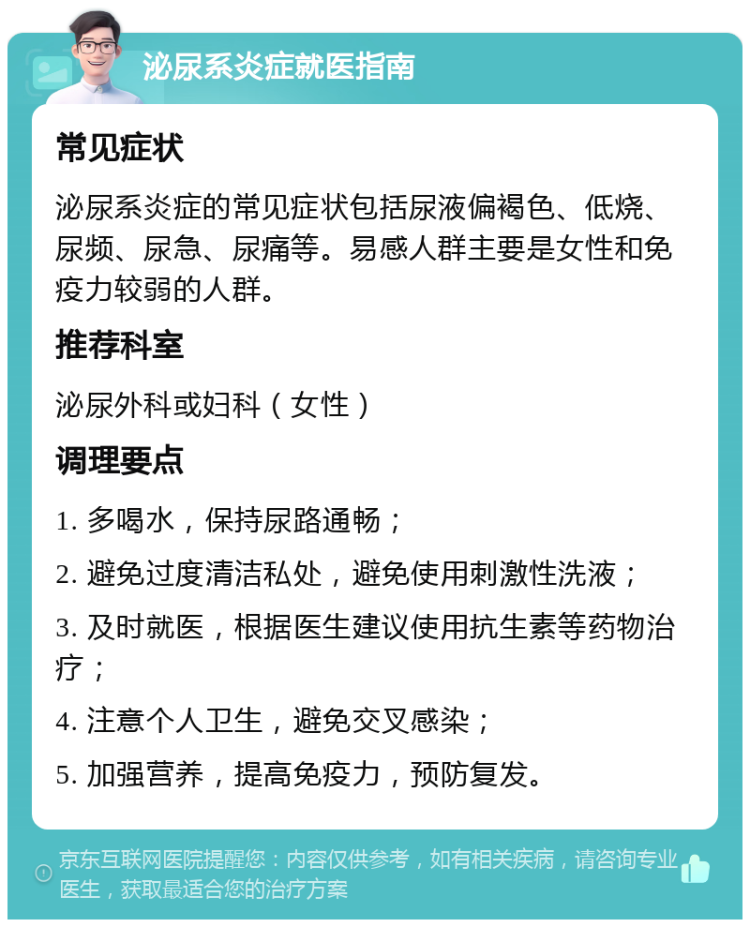 泌尿系炎症就医指南

常见症状

泌尿系炎症的常见症状包括尿液偏褐色、低烧、尿频、尿急、尿痛等。易感人群主要是女性和免疫力较弱的人群。

推荐科室

泌尿外科或妇科（女性）

调理要点

1. 多喝水，保持尿路通畅；

2. 避免过度清洁私处，避免使用刺激性洗液；

3. 及时就医，根据医生建议使用抗生素等药物治疗；

4. 注意个人卫生，避免交叉感染；

5. 加强营养，提高免疫力，预防复发。

京东互联网医院提醒您：内容仅供参考，如有相关疾病，请咨询专业医生，获取最适合您的治疗方案